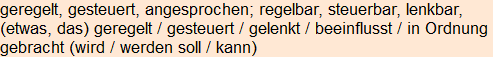 geregelt, gesteuert, angesprochen; regelbar, steuerbar, lenkbar, (etwas, das) geregelt / gesteuert / gelenkt / beeinflusst / in Ordnung gebracht (wird / werden soll / kann)